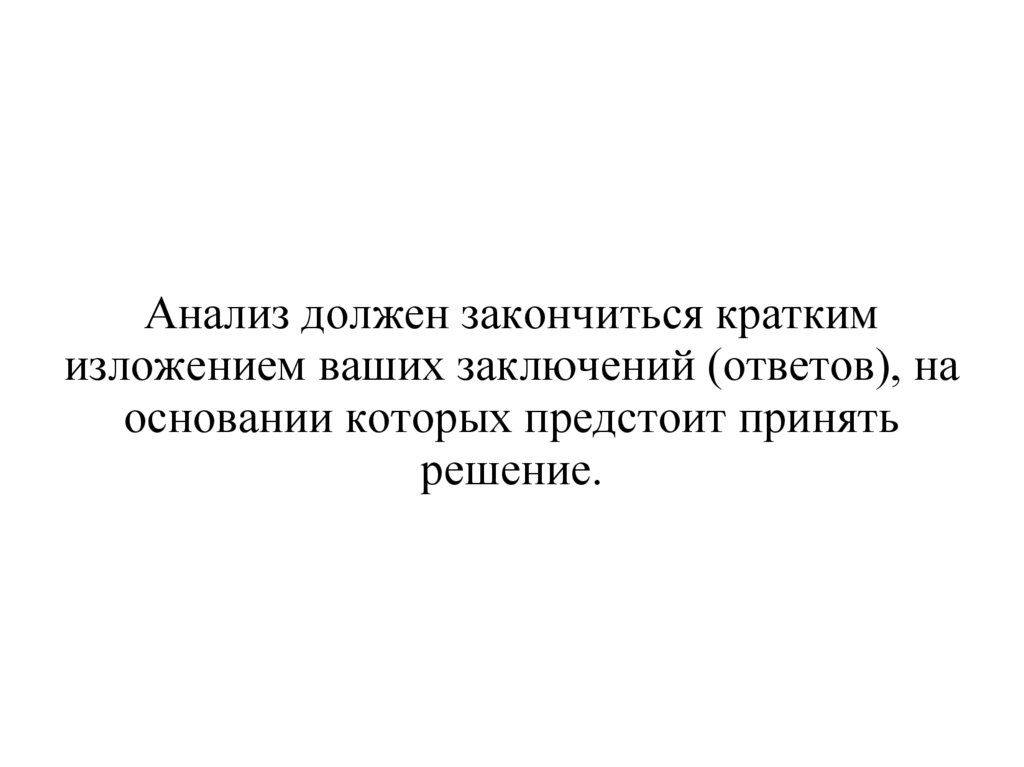 Анализ должен закончиться кратким изложением ваших заключений (ответов), на основании которых предстоит принять решение.